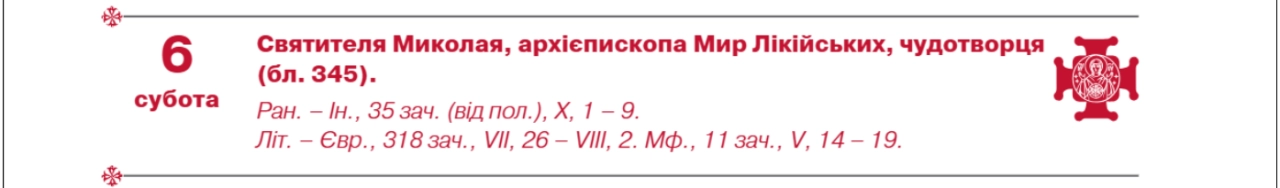 6
субота

Святителя Миколая, архієпископа Мир Лікійських, чудотворця (бл. 345).

Ран. – Ін., 35 зач. (від пол.), X, 1 – 9.
Літ. – Євр., 318 зач., VII, 26 – VIII, 2. Мф., 11 зач., V, 14 – 19.